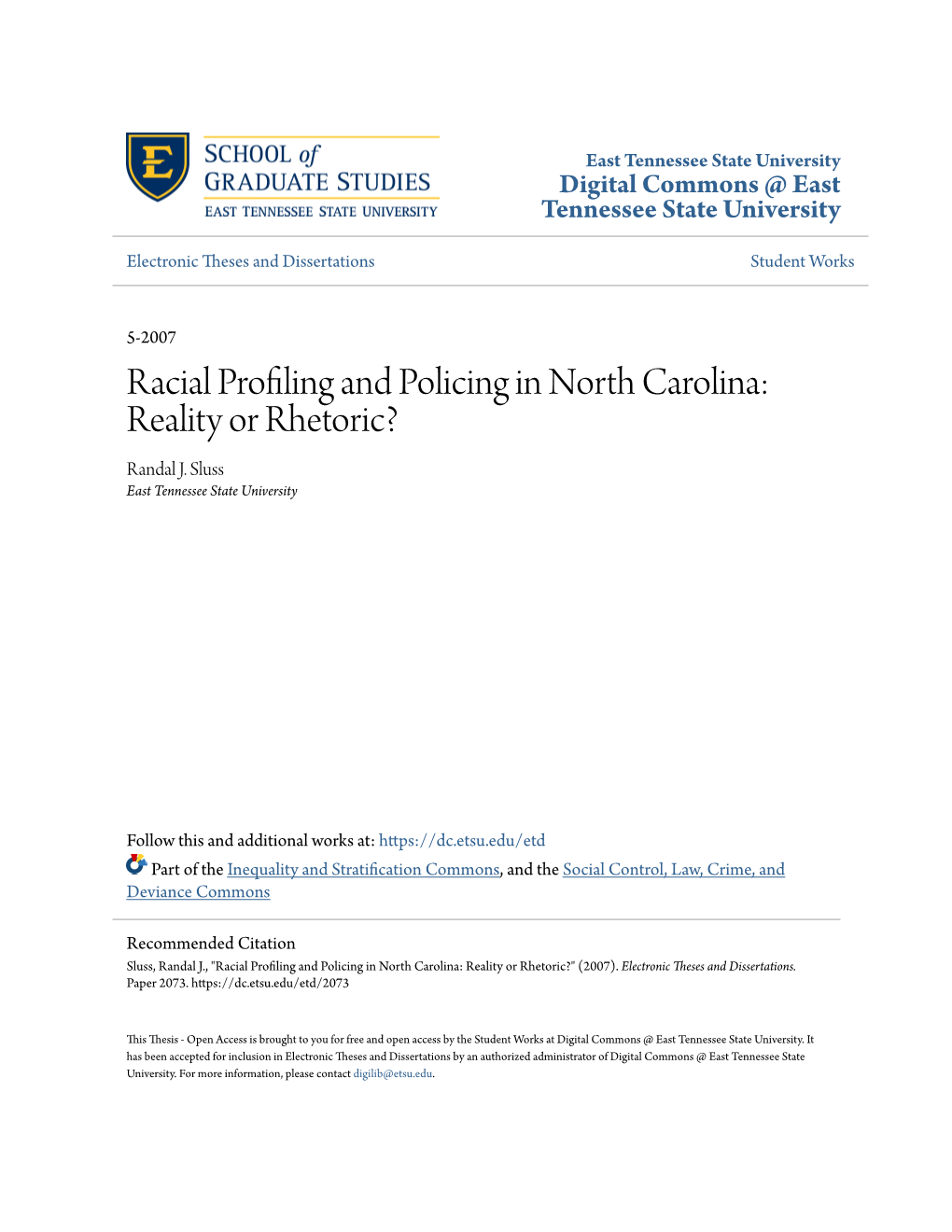 E
SCHOOL of
GRADUATE STUDIES
EAST TENNESSEE STATE UNIVERSITY

East Tennessee State University
Digital Commons @ East Tennessee State University

Electronic Theses and Dissertations

Student Works

5-2007

Racial Profiling and Policing in North Carolina: Reality or Rhetoric?

Randal J. Sluss
East Tennessee State University

Follow this and additional works at: https://dc.etsu.edu/etd

Part of the Inequality and Stratification Commons, and the Social Control, Law, Crime, and Deviance Commons

Recommended Citation
Sluss, Randal J., "Racial Profiling and Policing in North Carolina: Reality or Rhetoric?" (2007). Electronic Theses and Dissertations. Paper 2073. https://dc.etsu.edu/etd/2073

This Thesis - Open Access is brought to you for free and open access by the Student Works at Digital Commons @ East Tennessee State University. It has been accepted for inclusion in Electronic Theses and Dissertations by an authorized administrator of Digital Commons @ East Tennessee State University. For more information, please contact digilib@etsu.edu.